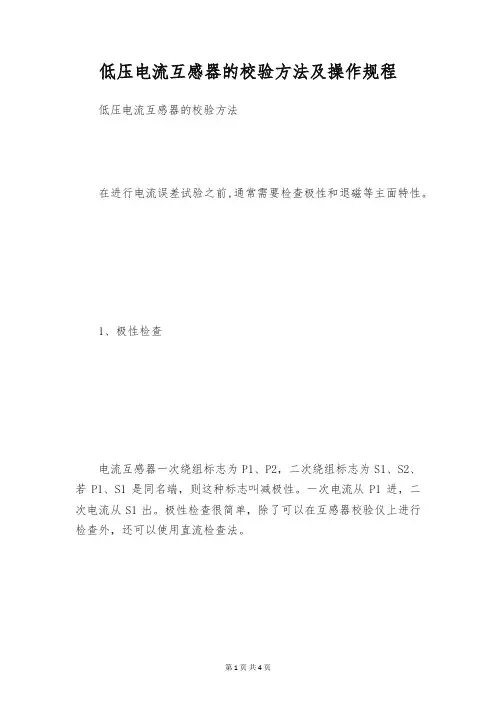 低压电流互感器的校验方法及操作规程

低压电流互感器的校验方法

在进行电流误差试验之前,通常需要检查极性和退磁等主面特性。

1、极性检查

电流互感器一次绕组标志为 P1、P2，二次绕组标志为 S1、S2、若 P1、S1 是同名端，则这种标志叫减极性。一次电流从 P1 进，二次电流从 S1 出。极性检查很简单，除了可以在互感器校验仪上进行检查外，还可以使用直流检查法。

第 1 页 共 4 页